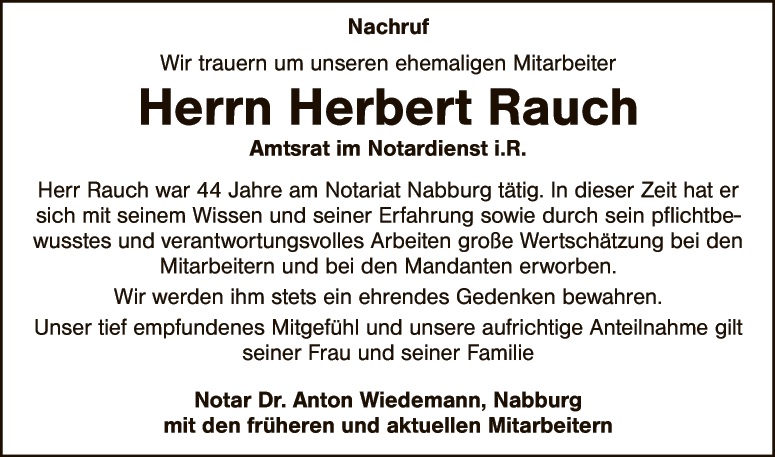 Nachruf

Wir trauern um unseren ehemaligen Mitarbeiter

Herrn Herbert Rauch

Amtsrat im Notardienst i.R.

Herr Rauch war 44 Jahre am Notariat Nabburg tätig. In dieser Zeit hat er sich mit seinem Wissen und seiner Erfahrung sowie durch sein pflichtbewusstes und verantwortungsvolles Arbeiten große Wertschätzung bei den Mitarbeitern und bei den Mandanten erworben.

Wir werden ihm stets ein ehrendes Gedenken bewahren.

Unser tief empfundenes Mitgefühl und unsere aufrichtige Anteilnahme gilt seiner Frau und seiner Familie

Notar Dr. Anton Wiedemann, Nabburg
mit den früheren und aktuellen Mitarbeitern